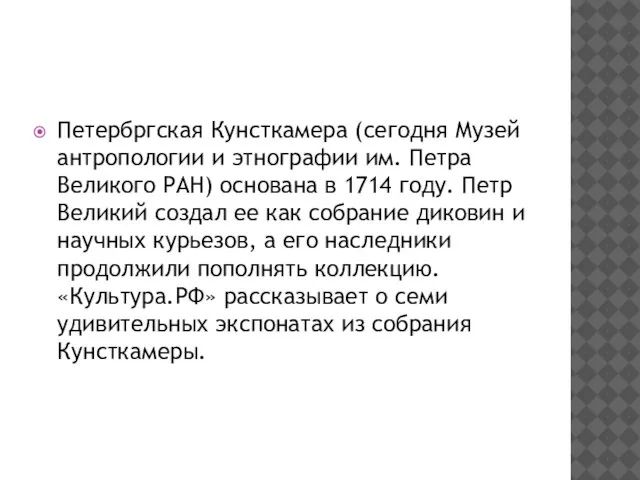 Петербргская Кунсткамера (сегодня Музей антропологии и этнографии им. Петра Великого РАН) основана в 1714 году. Петр Великий создал ее как собрание диковин и научных курьезов, а его наследники продолжили пополнять коллекцию. «Культура.РФ» рассказывает о семи удивительных экспонатах из собрания Кунсткамеры.